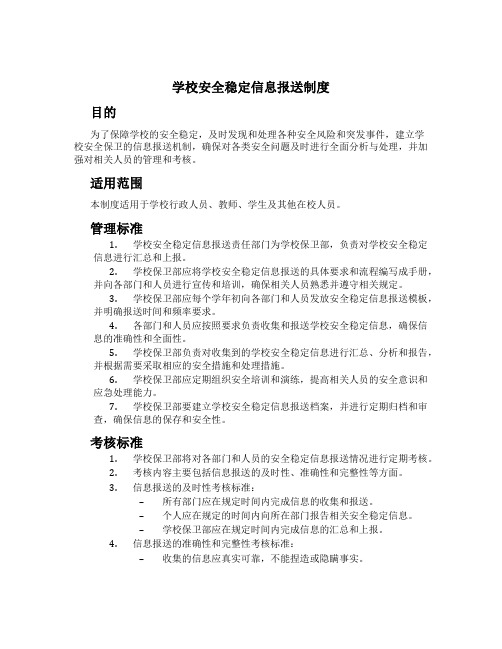 学校安全稳定信息报送制度

目的

为了保障学校的安全稳定，及时发现和处理各种安全风险和突发事件，建立学校安全保卫的信息报送机制，确保对各类安全问题及时进行全面分析与处理，并加强对相关人员的管理和考核。

适用范围

本制度适用于学校行政人员、教师、学生及其他在校人员。

管理标准

1. 学校安全稳定信息报送责任部门为学校保卫部，负责对学校安全稳定信息进行汇总和上报。

2. 学校保卫部应将学校安全稳定信息报送的具体要求和流程编写成手册，并向各部门和人员进行宣传和培训，确保相关人员熟悉并遵守相关规定。

3. 学校保卫部应每个学年初向各部门和人员发放安全稳定信息报送模板，并明确报送时间和频率要求。

4. 各部门和人员应按照要求负责收集和报送学校安全稳定信息，确保信息的准确性和全面性。

5. 学校保卫部负责对收集到的学校安全稳定信息进行汇总、分析和报告，并根据需要采取相应的安全措施和处理措施。

6. 学校保卫部应定期组织安全培训和演练，提高相关人员的安全意识和应急处理能力。

7. 学校保卫部要建立学校安全稳定信息报送档案，并进行定期归档和审查，确保信息的保存和安全性。

考核标准

1. 学校保卫部将对各部门和人员的安全稳定信息报送情况进行定期考核。

2. 考核内容主要包括信息报送的及时性、准确性和完整性等方面。

3. 信息报送的及时性考核标准：

– 所有部门应在规定时间内完成信息的收集和报送。

– 个人应在规定的时间内向所在部门报告相关安全稳定信息。

– 学校保卫部应在规定时间内完成信息的汇总和上报。

4. 信息报送的准确性和完整性考核标准：

– 收集的信息应真实可靠，不能捏造或隐瞒事实。